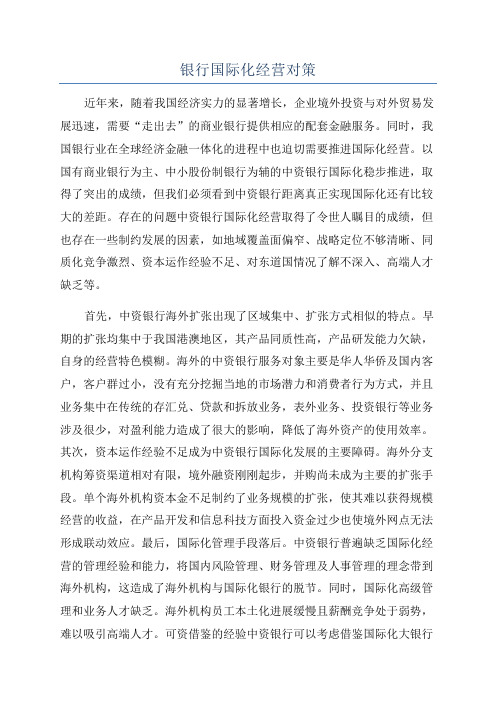 银行国际化经营对策

近年来，随着我国经济实力的显著增长，企业境外投资与对外贸易发展迅速，需要“走出去”的商业银行提供相应的配套金融服务。同时，我国银行业在全球经济金融一体化的进程中也迫切需要推进国际化经营。以国有商业银行为主、中小股份制银行为辅的中资银行国际化稳步推进，取得了突出的成绩，但我们必须看到中资银行距离真正实现国际化还有比较大的差距。存在的问题中资银行国际化经营取得了令世人瞩目的成绩，但也存在一些制约发展的因素，如地域覆盖面偏窄、战略定位不够清晰、同质化竞争激烈、资本运作经验不足、对东道国情况了解不深入、高端人才缺乏等。

首先，中资银行海外扩张出现了区域集中、扩张方式相似的特点。早期的扩张均集中于我国港澳地区，其产品同质性高，产品研发能力欠缺，自身的经营特色模糊。海外的中资银行服务对象主要是华人华侨及国内客户，客户群过小，没有充分挖掘当地的市场潜力和消费者行为方式，并且业务集中在传统的存汇兑、贷款和拆放业务，表外业务、投资银行等业务涉及很少，对盈利能力造成了很大的影响，降低了海外资产的使用效率。其次，资本运作经验不足成为中资银行国际化发展的主要障碍。海外分支机构筹资渠道相对有限，境外融资刚刚起步，并购尚未成为主要的扩张手段。单个海外机构资本金不足制约了业务规模的扩张，使其难以获得规模经营的收益，在产品开发和信息科技方面投入资金过少也使境外网点无法形成联动效应。最后，国际化管理手段落后。中资银行普遍缺乏国际化经营的管理经验和能力，将国内风险管理、财务管理及人事管理的理念带到海外机构，这造成了海外机构与国际化银行的脱节。同时，国际化高级管理和业务人才缺乏。海外机构员工本土化进展缓慢且薪酬竞争处于弱势，难以吸引高端人才。可资借鉴的经验中资银行可以考虑借鉴国际化大银行